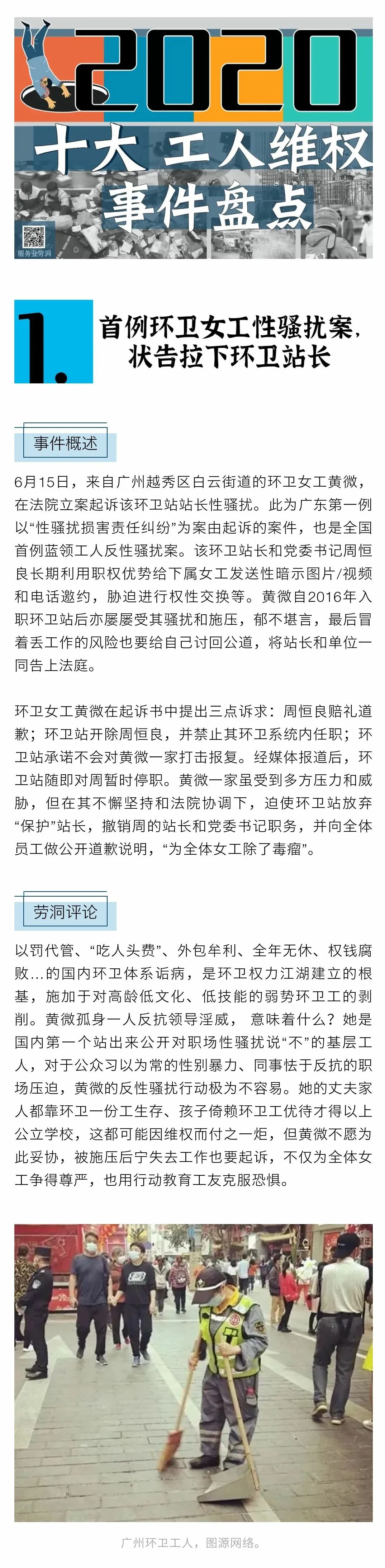 2020

十大 工人维权

事件盘点

服务业劳洞

1.

首例环卫女工性骚扰案，状告拉下环卫站长

事件概述

6月15日，来自广州越秀区白云街道的环卫女工黄微，在法院立案起诉该环卫站站长性骚扰。此为广东第一例以“性骚扰损害责任纠纷”为案由起诉的案件，也是全国首例蓝领工人反性骚扰案。该环卫站长和党委书记周恒良长期利用职权优势给下属女工发送性暗示图片/视频和电话邀约，胁迫进行权性交换等。黄微自2016年入职环卫站后亦屡屡受其骚扰和施压，郁不堪言，最后冒着丢工作的风险也要给自己讨回公道，将站长和单位一同告上法庭。

环卫女工黄微在起诉书中提出三点诉求：周恒良赔礼道歉；环卫站开除周恒良，并禁止其环卫系统内任职；环卫站承诺不会对黄微一家打击报复。经媒体报道后，环卫站随即对周暂时停职。黄微一家虽受到多方压力和威胁，但在其不懈坚持和法院协调下，迫使环卫站放弃“保护”站长，撤销周的站长和党委书记职务，并向全体员工做公开道歉说明，“为全体女工除了毒瘤”。

劳洞评论

以罚代管、“吃人头费”、外包牟利、全年无休、权钱腐败…的国内环卫体系诟病，是环卫权力江湖建立的根基，施加于对高龄低文化、低技能的弱势环卫工的剥削。黄微孤身一人反抗领导淫威， 意味着什么？她是国内第一个站出来公开对职场性骚扰说“不”的基层工人，对于公众习以为常的性别暴力、同事怯于反抗的职场压迫，黄微的反性骚扰行动极为不容易。她的丈夫家人都靠环卫一份工生存、孩子倚赖环卫工优待才得以上公立学校，这都可能因维权而付之一炬，但黄微不愿为此妥协，被施压后宁失去工作也要起诉，不仅为全体女工争得尊严，也用行动教育工友克服恐惧。

广州环卫工人，图源网络。